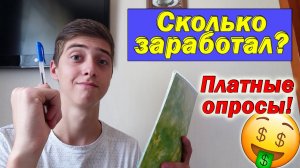 Сколько заработал?

Платные опросы!